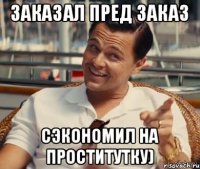 ЗАКАЗАЛ ПРЕД ЗАКАЗ

СЭКОНОМИЛ НА ПРОСТИТУТКУ)

risovach.ru